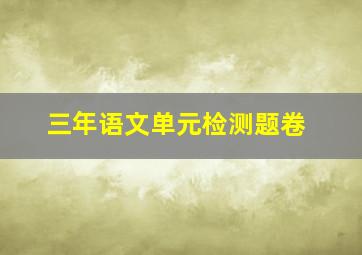 三年语文单元检测题卷